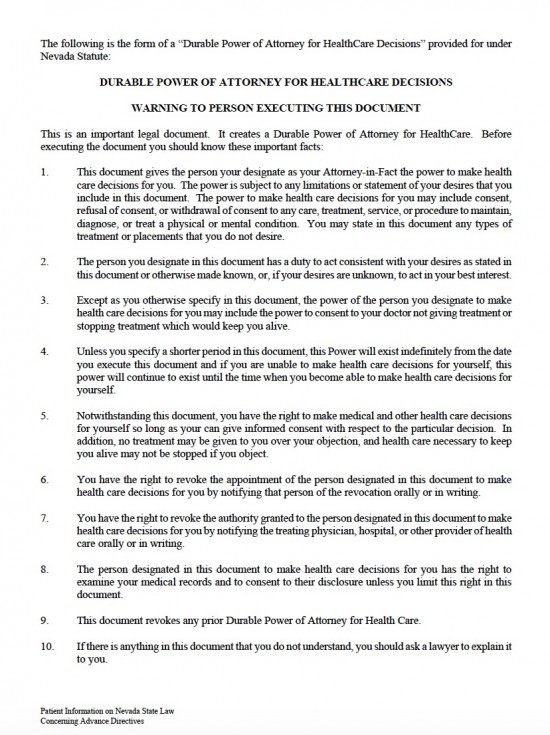 The following is the form of a "Durable Power of Attorney for HealthCare Decisions" provided for under Nevada Statute:

DURABLE POWER OF ATTORNEY FOR HEALTHCARE DECISIONS

WARNING TO PERSON EXECUTING THIS DOCUMENT

This is an important legal document. It creates a Durable Power of Attorney for HealthCare. Before executing the document you should know these important facts:

1. This document gives the person your designate as your Attorney-in-Fact the power to make health care decisions for you. The power is subject to any limitations or statement of your desires that you include in this document. The power to make health care decisions for you may include consent, refusal of consent, or withdrawal of consent to any care, treatment, service, or procedure to maintain, diagnose, or treat a physical or mental condition. You may state in this document any types of treatment or placements that you do not desire.

2. The person you designate in this document has a duty to act consistent with your desires as stated in this document or otherwise made known, or, if your desires are unknown, to act in your best interest.

3. Except as you otherwise specify in this document, the power of the person you designate to make health care decisions for you may include the power to consent to your doctor not giving treatment or stopping treatment which would keep you alive.

4. Unless you specify a shorter period in this document, this Power will exist indefinitely from the date you execute this document and if you are unable to make health care decisions for yourself, this power will continue to exist until the time when you become able to make health care decisions for yourself.

5. Notwithstanding this document, you have the right to make medical and other health care decisions for yourself so long as your can give informed consent with respect to the particular decision. In addition, no treatment may be given to you over your objection, and health care necessary to keep you alive may not be stopped if you object.

6. You have the right to revoke the appointment of the person designated in this document to make health care decisions for you by notifying that person of the revocation orally or in writing.

7. You have the right to revoke the authority granted to the person designated in this document to make health care decisions for you by notifying the treating physician, hospital, or other provider of health care orally or in writing.

8. The person designated in this document to make health care decisions for you has the right to examine your medical records and to consent to their disclosure unless you limit this right in this document.

9. This document revokes any prior Durable Power of Attorney for Health Care.

10. If there is anything in this document that you do not understand, you should ask a lawyer to explain it to you.

Patient Information on Nevada State Law
Concerning Advance Directives